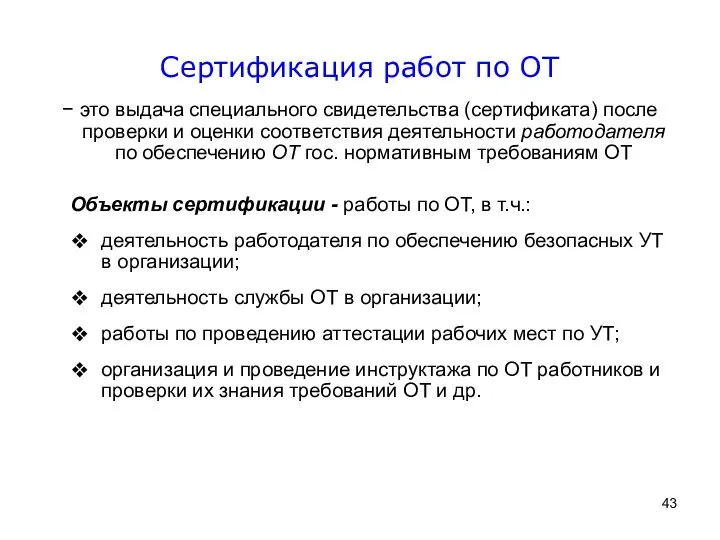 Сертификация работ по ОТ

− это выдача специального свидетельства (сертификата) после проверки и оценки соответствия деятельности работодателя по обеспечению ОТ гос. нормативным требованиям ОТ

Объекты сертификации - работы по ОТ, в т.ч.:

❖ деятельность работодателя по обеспечению безопасных УТ в организации;

❖ деятельность службы ОТ в организации;

❖ работы по проведению аттестации рабочих мест по УТ;

❖ организация и проведение инструктажа по ОТ работников и проверки их знания требований ОТ и др.

43